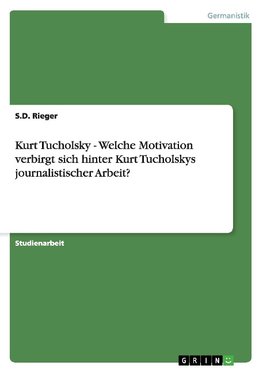 Germanistik

S.D. Rieger

Kurt Tucholsky - Welche Motivation verbirgt sich hinter Kurt Tucholskys journalistischer Arbeit?

Studienarbeit

GRIN